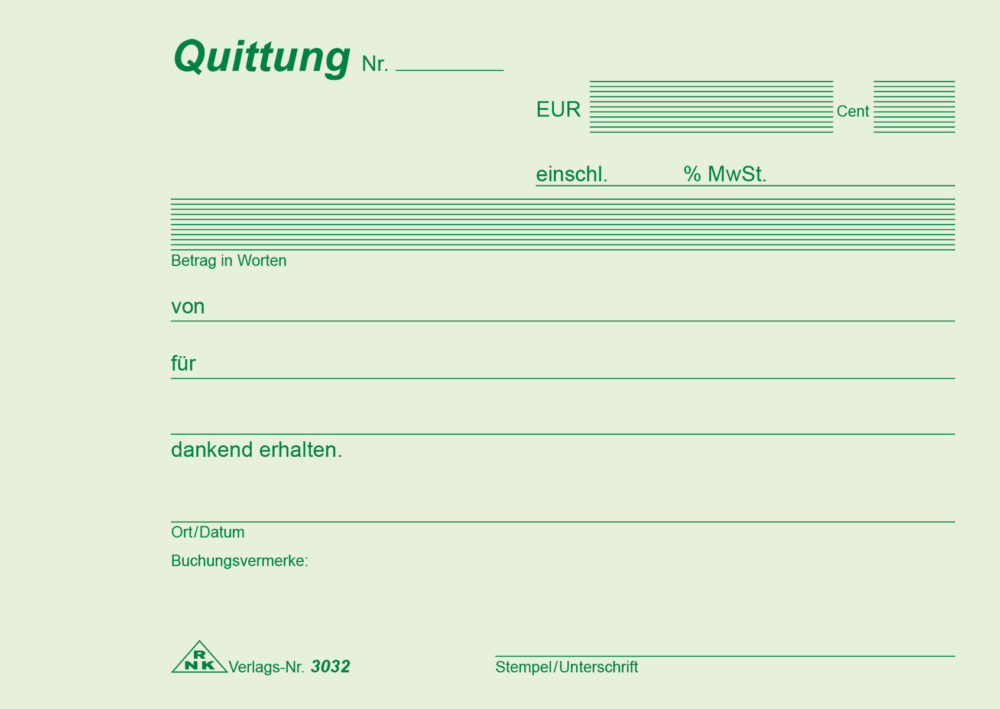 Quittung Nr.

EUR Cent

einschl. % MwSt.

Betrag in Worten

von

für

dankend erhalten.

Ort/Datum

Buchungsvermerke:

RNK Verlags-Nr. 3032

Stempel/Unterschrift